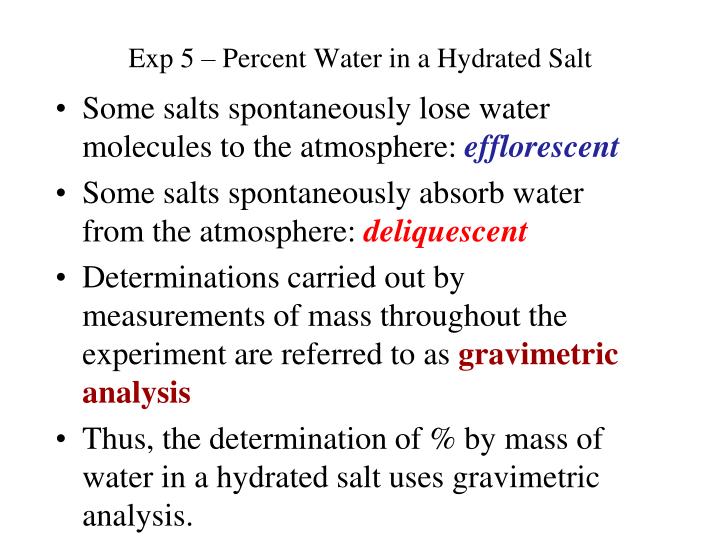 Exp 5 – Percent Water in a Hydrated Salt

• Some salts spontaneously lose water molecules to the atmosphere: efflorescent

• Some salts spontaneously absorb water from the atmosphere: deliquescent

• Determinations carried out by measurements of mass throughout the experiment are referred to as gravimetric analysis

• Thus, the determination of % by mass of water in a hydrated salt uses gravimetric analysis.